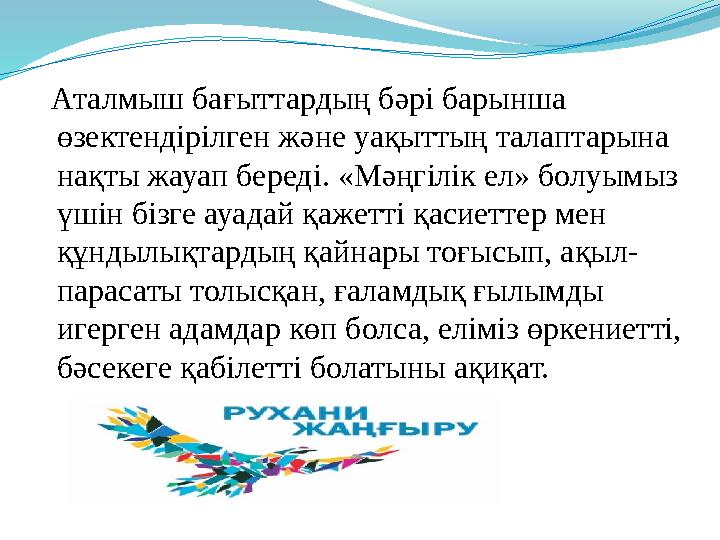 Аталмыш бағыттардың бәрі барынша өзектендірілген және уақыттың талаптарына нақты жауап береді. «Мәңгілік ел» болуымыз үшін бізге ауадай қажетті қасиеттер мен құндылықтардың қайнары тоғысып, ақыл-парасаты толысқан, ғаламдық ғылымды игерген адамдар көп болса, еліміз өркениетті, бәсекеге қабілетті болатыны ақиқат.

РУХАНИ ЖАҢҒЫРУ